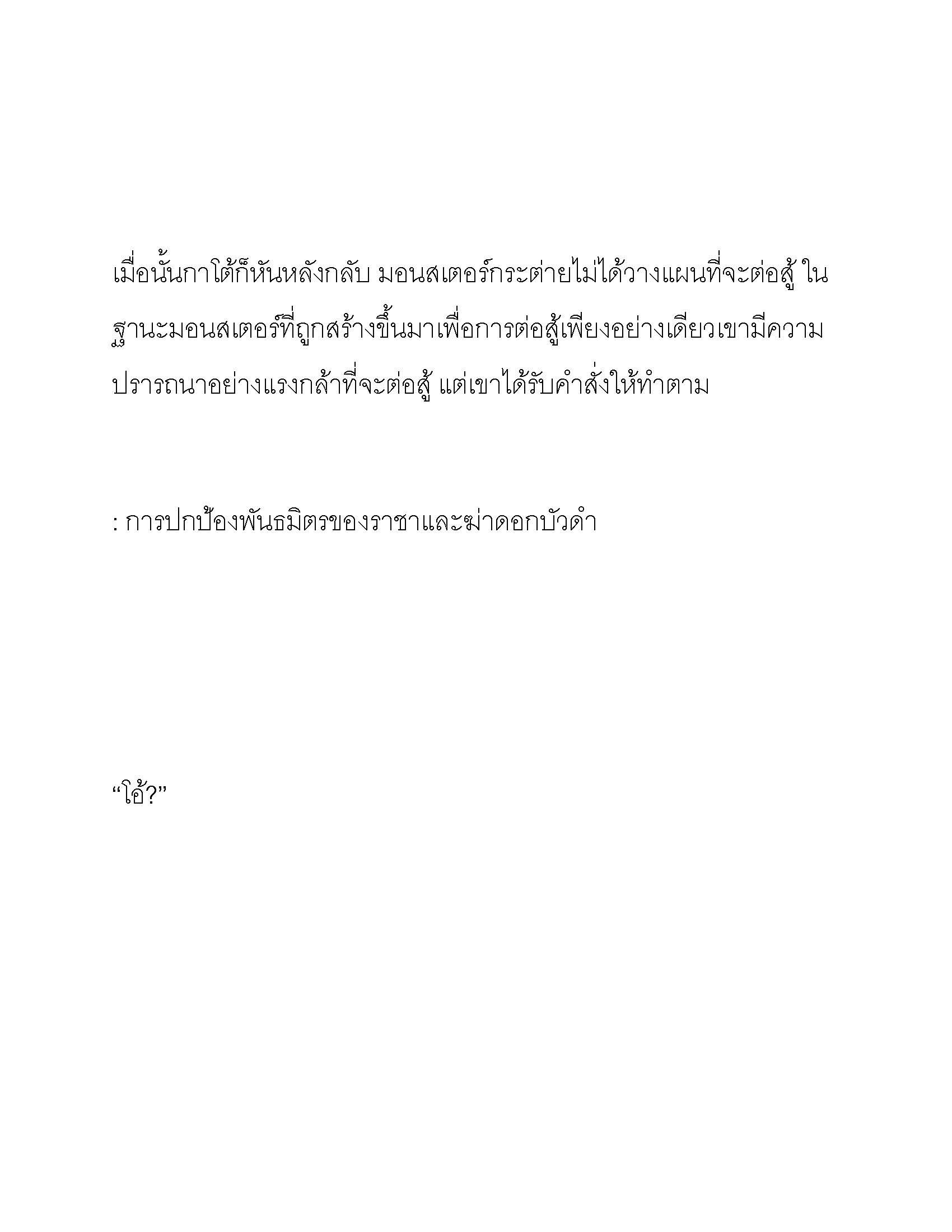 เมื่อนั้นกาโต้ก็หันหลังกลับ มอนสเตอร์กระต่ายไม่ได้วางแผนที่จะต่อสู้ ในฐานะมอนสเตอร์ที่ถูกสร้างขึ้นมาเพื่อการต่อสู้เพียงอย่างเดียวเขามีความปรารถนาอย่างแรงกล้าที่จะต่อสู้ แต่เขาได้รับคำสั่งให้ทำตาม

: การปกป้องพันธมิตรของราชาและฆ่าดอกบัวดำ

“โอ้?”